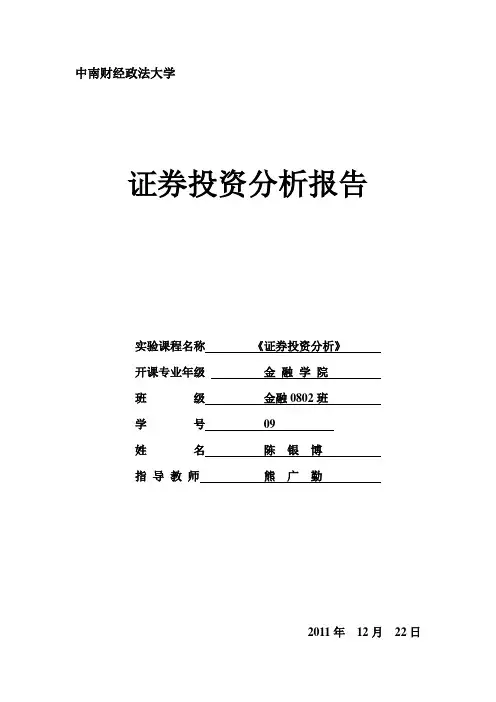 中南财经政法大学

证券投资分析报告

实验课程名称 《证券投资分析》
开课专业年级 金 融 学 院
班 级 金融 0802 班
学 号 09
姓 名 陈 银 博
指 导 教 师 熊 广 勤

2011 年 12 月 22 日